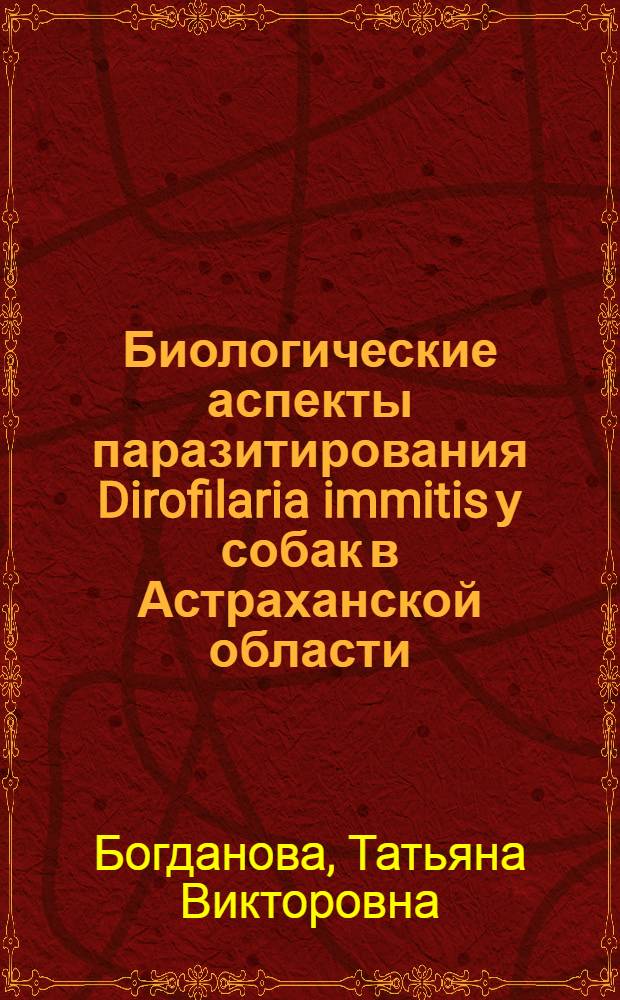 Биологические аспекты паразитирования Dirofilaria immitis у собак в Астраханской области

Богданова, Татьяна Викторовна